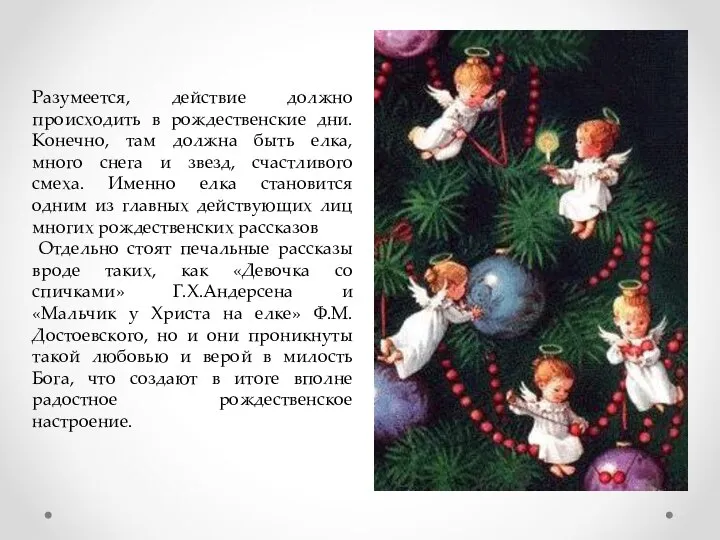 Разумеется, действие должно происходить в рождественские дни. Конечно, там должна быть елка, много снега и звезд, счастливого смеха. Именно елка становится одним из главных действующих лиц многих рождественских рассказов

Отдельно стоят печальные рассказы вроде таких, как «Девочка со спичками» Г.Х.Андерсена и «Мальчик у Христа на елке» Ф.М. Достоевского, но и они проникнуты такой любовью и верой в милость Бога, что создают в итоге вполне радостное рождественское настроение.